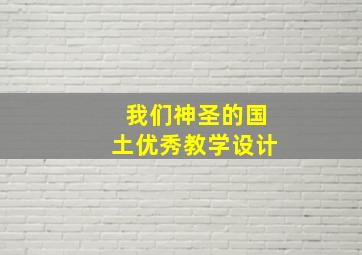 我们神圣的国土优秀教学设计